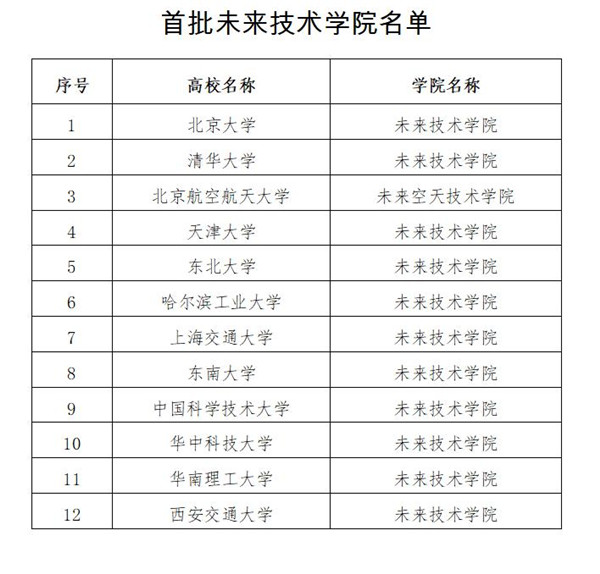 首批未来技术学院名单

| 序号 | 高校名称 | 学院名称 |
|---|---|---|
| 1 | 北京大学 | 未来技术学院 |
| 2 | 清华大学 | 未来技术学院 |
| 3 | 北京航空航天大学 | 未来空天技术学院 |
| 4 | 天津大学 | 未来技术学院 |
| 5 | 东北大学 | 未来技术学院 |
| 6 | 哈尔滨工业大学 | 未来技术学院 |
| 7 | 上海交通大学 | 未来技术学院 |
| 8 | 东南大学 | 未来技术学院 |
| 9 | 中国科学技术大学 | 未来技术学院 |
| 10 | 华中科技大学 | 未来技术学院 |
| 11 | 华南理工大学 | 未来技术学院 |
| 12 | 西安交通大学 | 未来技术学院 |